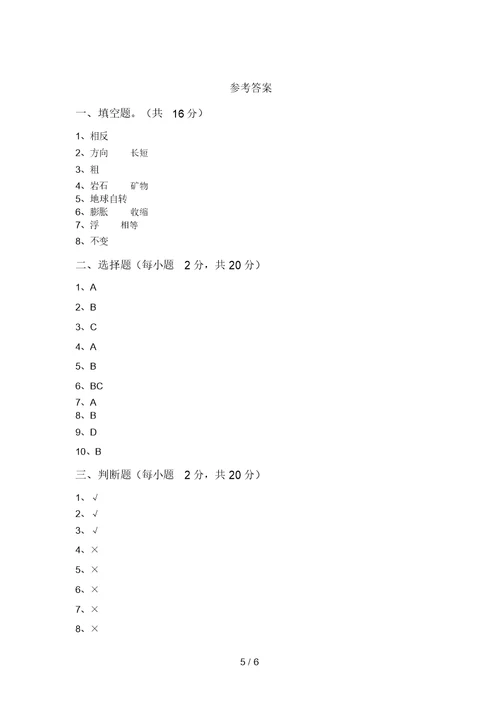 参考答案

一、填空题。（共 16 分）

1、相反
2、方向 长短
3、粗
4、岩石 矿物
5、地球自转
6、膨胀 收缩
7、浮 相等
8、不变

二、选择题（每小题 2 分，共 20 分）

1、A
2、B
3、C
4、A
5、B
6、BC
7、A
8、B
9、D
10、B

三、判断题（每小题 2 分，共 20 分）

1、√
2、√
3、√
4、×
5、×
6、×
7、×
8、×

5 / 6